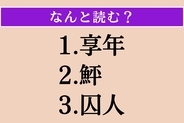 なんと読む？

1.享年
2.鮃
3.囚人